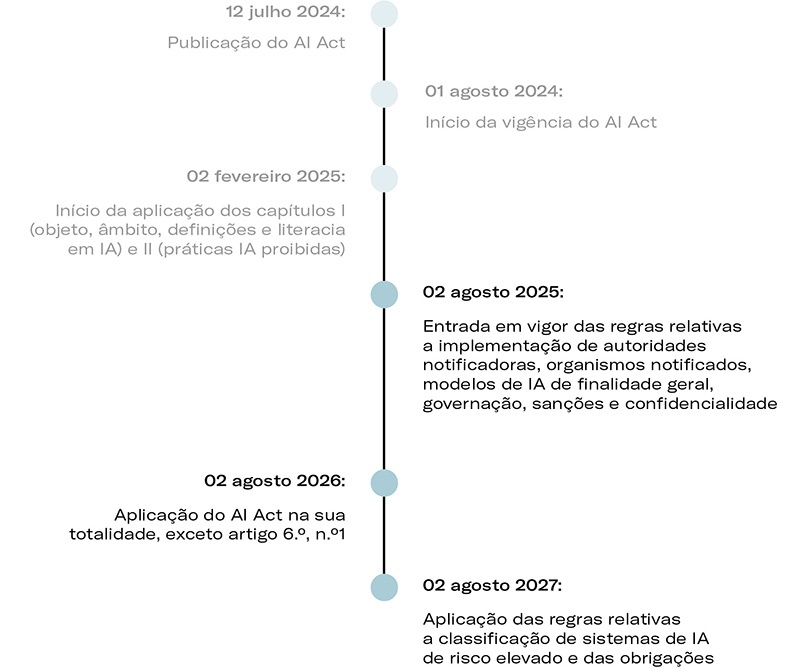 12 julho 2024:

Publicação do AI Act

01 agosto 2024:

Início da vigência do AI Act

02 fevereiro 2025:

Início da aplicação dos capítulos I (objeto, âmbito, definições e literacia em IA) e II (práticas IA proibidas)

02 agosto 2025:

Entrada em vigor das regras relativas a implementação de autoridades notificadoras, organismos notificados, modelos de IA de finalidade geral, governação, sanções e confidencialidade

02 agosto 2026:

Aplicação do AI Act na sua totalidade, exceto artigo 6.º, n.º1

02 agosto 2027:

Aplicação das regras relativas a classificação de sistemas de IA de risco elevado e das obrigações